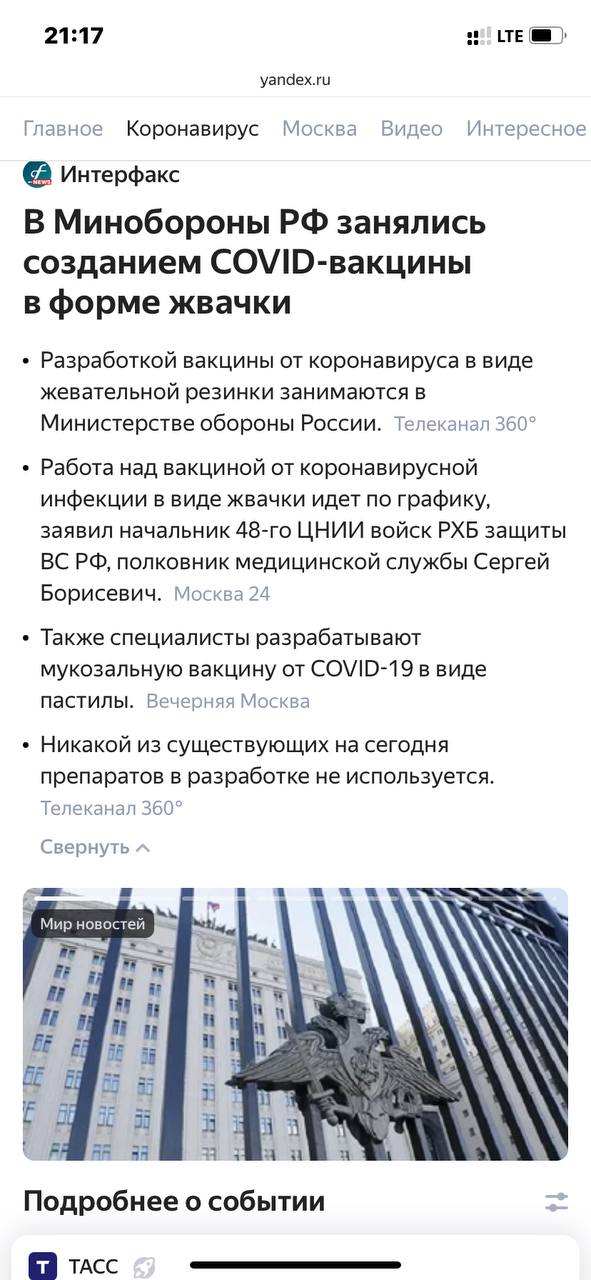 21:17
LTE

yandex.ru

Главное Коронавирус Москва Видео Интересное

Интерфакс

В Минобороны РФ занялись созданием COVID-вакцины в форме жвачки

• Разработкой вакцины от коронавируса в виде жевательной резинки занимаются в Министерстве обороны России. Телеканал 360°

• Работа над вакциной от коронавирусной инфекции в виде жвачки идет по графику, заявил начальник 48-го ЦНИИ войск РХБ защиты ВС РФ, полковник медицинской службы Сергей Борисевич. Москва 24

• Также специалисты разрабатывают мукозальную вакцину от COVID-19 в виде пастилы. Вечерняя Москва

• Никакой из существующих на сегодня препаратов в разработке не используется. Телеканал 360°

Свернуть

Мир новостей

Подробнее о событии

ТАСС